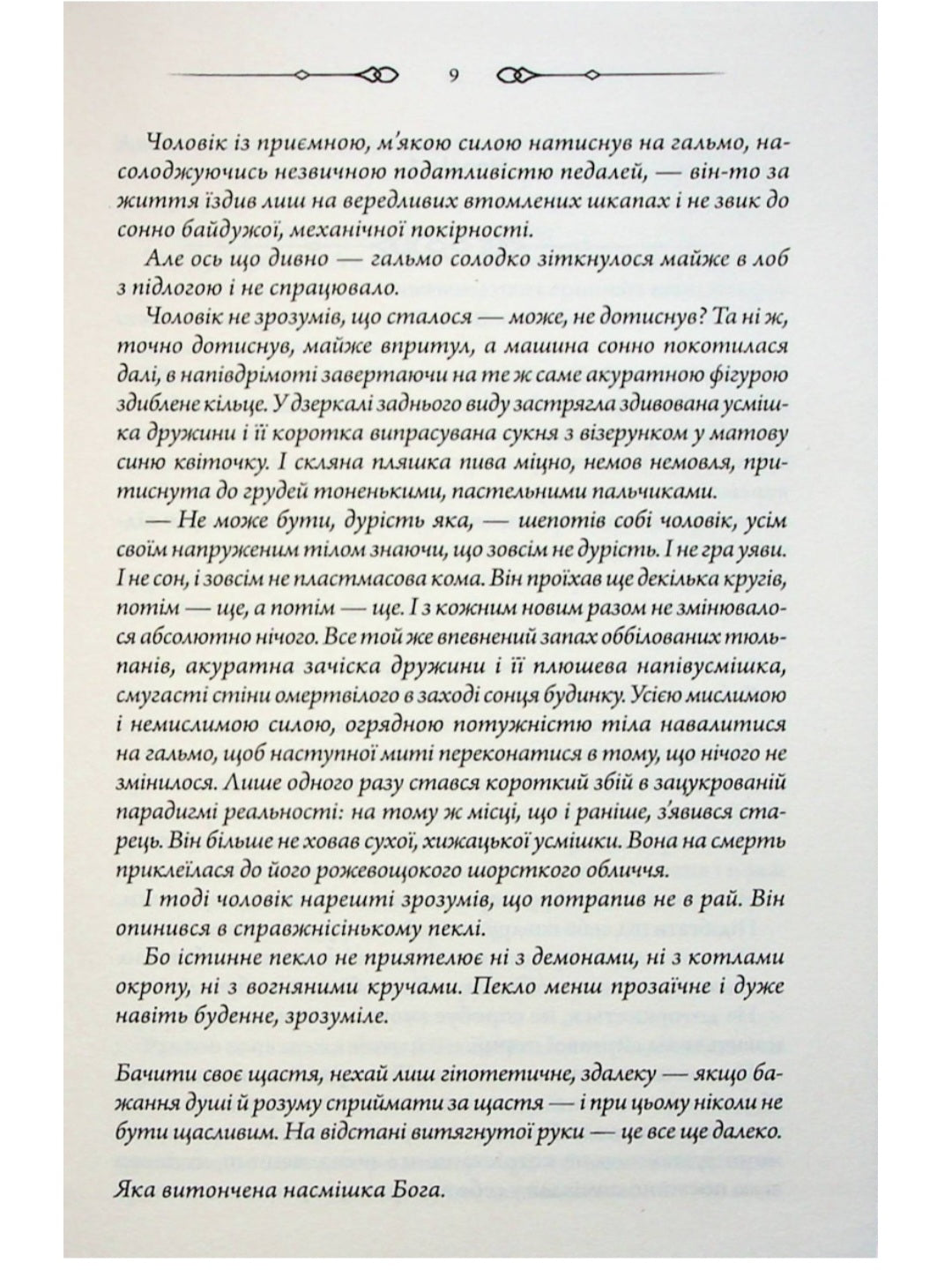 9

Чоловік із приємною, м'якою силою натиснув на гальмо, насолоджуючись незвичною податливістю педалей, — він-то за життя їздив лиш на вередливих втомлених шкапах і не звик до сонно байдужої, механічної покірності.

Але ось що дивно — гальмо солодко зіткнулося майже в лоб з підлогою і не спрацювало.

Чоловік не зрозумів, що сталося — може, не дотиснув? Та ні ж, точно дотиснув, майже впритул, а машина сонно покотилася далі, в напівдрімоті завертаючи на те ж саме акуратною фігурою здиблене кільце. У дзеркалі заднього виду застрягла здивована усмішка дружини і її коротка випрасувана сукня з візерунком у матову синю квіточку. І скляна пляшка пива міцно, немов немовля, притиснута до грудей тоненькими, пастельними пальчиками.

— Не може бути, дурість яка, — шепотів собі чоловік, усім своїм напруженим тілом знаючи, що зовсім не дурість. І не гра уяви. І не сон, і зовсім не пластмасова кома. Він проїхав ще декілька кругів, потім — ще, а потім — ще. І з кожним новим разом не змінювалося абсолютно нічого. Все той же впевнений запах оббілованих тюльпанів, акуратна зачіска дружини і її плюшева напівусмішка, смугасті стіни омертвілого в заході сонця будинку. Усією мислимою і немислимою силою, огрядною потужністю тіла навалитися на гальмо, щоб наступної миті переконатися в тому, що нічого не змінилося. Лише одного разу стався короткий збій в зацукрованій парадигмі реальності: на тому ж місці, що і раніше, з'явився старець. Він більше не ховав сухої, хижацької усмішки. Вона на смерть приклеїлася до його рожевощокого шорсткого обличчя.

І тоді чоловік нарешті зрозумів, що потрапив не в рай. Він опинився в справжнісінькому пеклі.

Бо істинне пекло не приятелює ні з демонами, ні з котлами окропу, ні з вогняними кручами. Пекло менш прозаїчне і дуже навіть буденне, зрозуміле.

Бачити своє щастя, нехай лиш гіпотетичне, здалеку — якщо бажання душі й розуму сприймати за щастя — і при цьому ніколи не бути щасливим. На відстані витягнутої руки — це все ще далеко.

Яка витончена насмішка Бога.